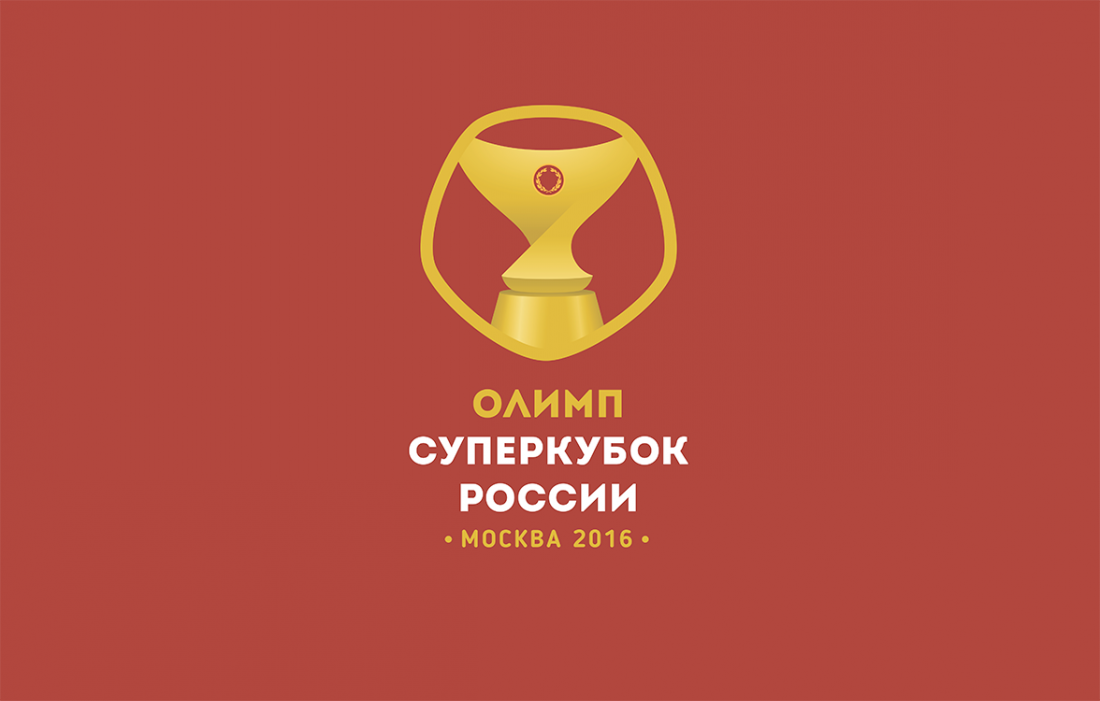 ОЛИМП
СУПЕРКУБОК
РОССИИ
• МОСКВА 2016 •